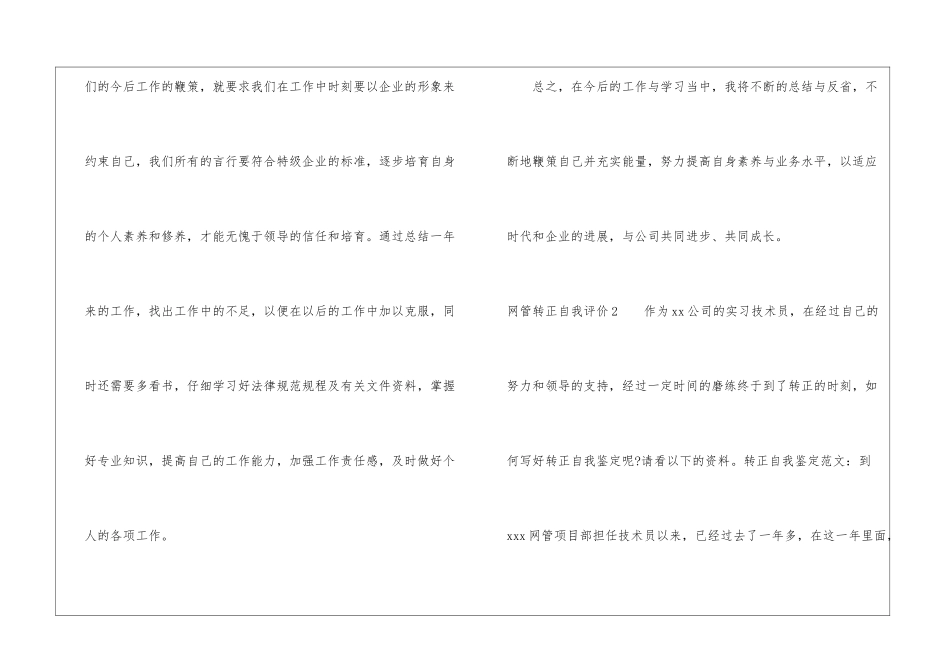 们的今后工作的鞭策，就要求我们在工作中时刻要以企业的形象来约束自己，我们所有的言行要符合特级企业的标准，逐步培育自身的个人素养和修养，才能无愧于领导的信任和培育。通过总结一年来的工作，找出工作中的不足，以便在以后的工作中加以克服，同时还需要多看书，仔细学习好法律规范规程及有关文件资料，掌握好专业知识，提高自己的工作能力，加强工作责任感，及时做好个人的各项工作。

总之，在今后的工作与学习当中，我将不断的总结与反省，不断地鞭策自己并充实能量，努力提高自身素养与业务水平，以适应时代和企业的进展，与公司共同进步、共同成长。

网管转正自我评价2 作为xx公司的实习技术员，在经过自己的努力和领导的支持，经过一定时间的磨练终于到了转正的时刻，如何写好转正自我鉴定呢?请看以下的资料。转正自我鉴定范文：到xxx网管项目部担任技术员以来，已经过去了一年多，在这一年里面，